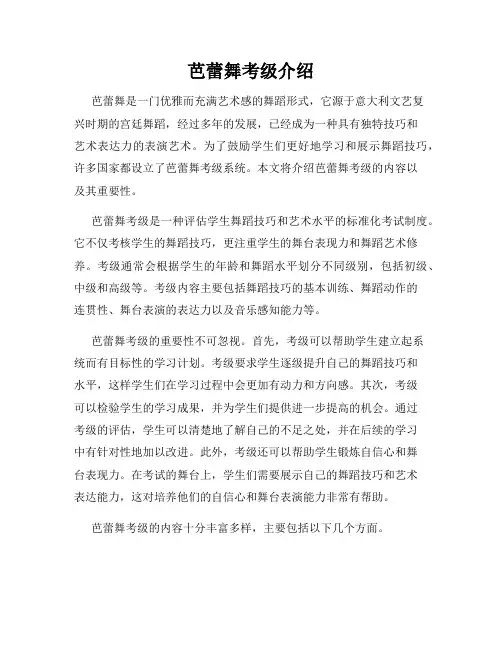 芭蕾舞考级介绍

芭蕾舞是一门优雅而充满艺术感的舞蹈形式，它源于意大利文艺复兴时期的宫廷舞蹈，经过多年的发展，已经成为一种具有独特技巧和艺术表达力的表演艺术。为了鼓励学生们更好地学习和展示舞蹈技巧，许多国家都设立了芭蕾舞考级系统。本文将介绍芭蕾舞考级的内容以及其重要性。

芭蕾舞考级是一种评估学生舞蹈技巧和艺术水平的标准化考试制度。它不仅考核学生的舞蹈技巧，更注重学生的舞台表现力和舞蹈艺术修养。考级通常会根据学生的年龄和舞蹈水平划分不同级别，包括初级、中级和高级等。考级内容主要包括舞蹈技巧的基本训练、舞蹈动作的连贯性、舞台表演的表达力以及音乐感知能力等。

芭蕾舞考级的重要性不可忽视。首先，考级可以帮助学生建立起系统而有目标性的学习计划。考级要求学生逐级提升自己的舞蹈技巧和水平，这样学生们在学习过程中会更加有动力和方向感。其次，考级可以检验学生的学习成果，并为学生们提供进一步提高的机会。通过考级的评估，学生可以清楚地了解自己的不足之处，并在后续的学习中有针对性地加以改进。此外，考级还可以帮助学生锻炼自信心和舞台表现力。在考试的舞台上，学生们需要展示自己的舞蹈技巧和艺术表达能力，这对培养他们的自信心和舞台表演能力非常有帮助。

芭蕾舞考级的内容十分丰富多样，主要包括以下几个方面。